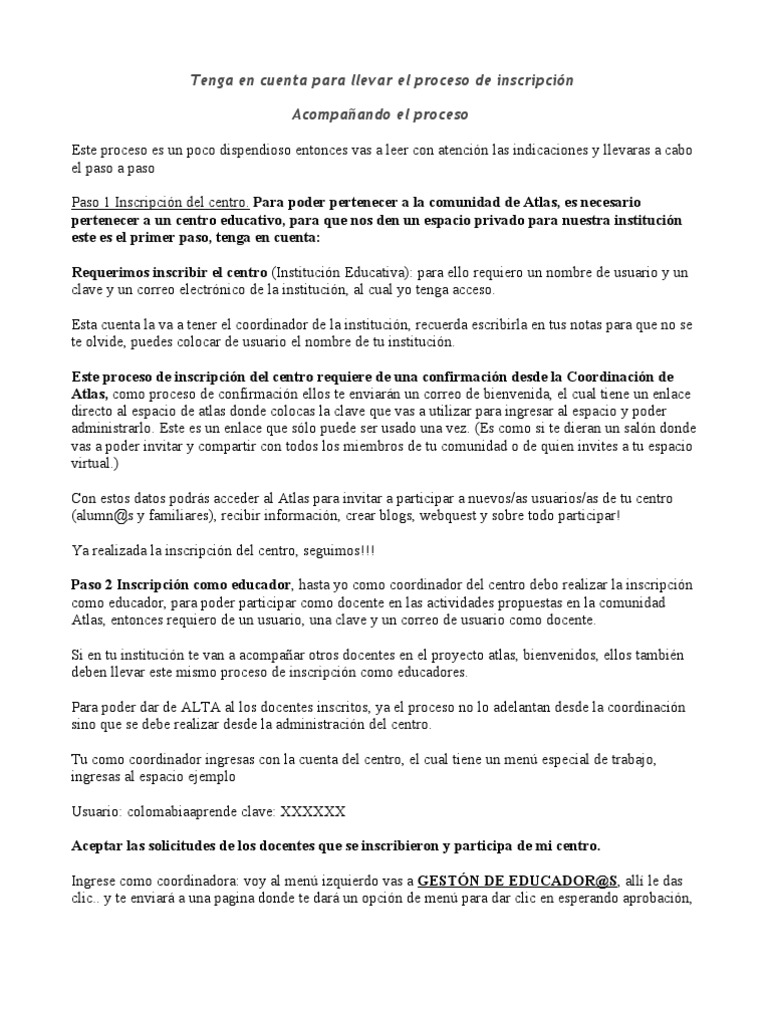 Tenga en cuenta para llevar el proceso de inscripción

Acompañando el proceso

Este proceso es un poco dispendioso entonces vas a leer con atención las indicaciones y llevaras a cabo el paso a paso

Paso 1 Inscripción del centro. Para poder pertenecer a la comunidad de Atlas, es necesario pertenecer a un centro educativo, para que nos den un espacio privado para nuestra institución este es el primer paso, tenga en cuenta:

Requerimos inscribir el centro (Institución Educativa): para ello requiero un nombre de usuario y un clave y un correo electrónico de la institución, al cual yo tenga acceso.

Esta cuenta la va a tener el coordinador de la institución, recuerda escribirla en tus notas para que no se te olvide, puedes colocar de usuario el nombre de tu institución.

Este proceso de inscripción del centro requiere de una confirmación desde la Coordinación de Atlas, como proceso de confirmación ellos te enviarán un correo de bienvenida, el cual tiene un enlace directo al espacio de atlas donde colocas la clave que vas a utilizar para ingresar al espacio y poder administrarlo. Este es un enlace que sólo puede ser usado una vez. (Es como si te dieran un salón donde vas a poder invitar y compartir con todos los miembros de tu comunidad o de quien invites a tu espacio virtual.)

Con estos datos podrás acceder al Atlas para invitar a participar a nuevos/as usuarios/as de tu centro (alumn@s y familiares), recibir información, crear blogs, webquest y sobre todo participar!

Ya realizada la inscripción del centro, seguimos!!!

Paso 2 Inscripción como educador, hasta yo como coordinador del centro debo realizar la inscripción como educador, para poder participar como docente en las actividades propuestas en la comunidad Atlas, entonces requiero de un usuario, una clave y un correo de usuario como docente.

Si en tu institución te van a acompañar otros docentes en el proyecto atlas, bienvenidos, ellos también deben llevar este mismo proceso de inscripción como educadores.

Para poder dar de ALTA al los docentes inscritos, ya el proceso no lo adelantan desde la coordinación sino que se debe realizar desde la administración del centro.

Tu como coordinador ingresas con la cuenta del centro, el cual tiene un menú especial de trabajo, ingresas al espacio ejemplo

Usuario: colomabiaaprende clave: XXXXXX

Aceptar las solicitudes de los docentes que se inscribieron y participa de mi centro.

Ingrese como coordinadora: voy al menú izquierdo vas a GESTÓN DE EDUCADOR@S, allí le das clic.. y te enviará a una pagina donde te dará un opción de menú para dar clic en esperando aprobación,